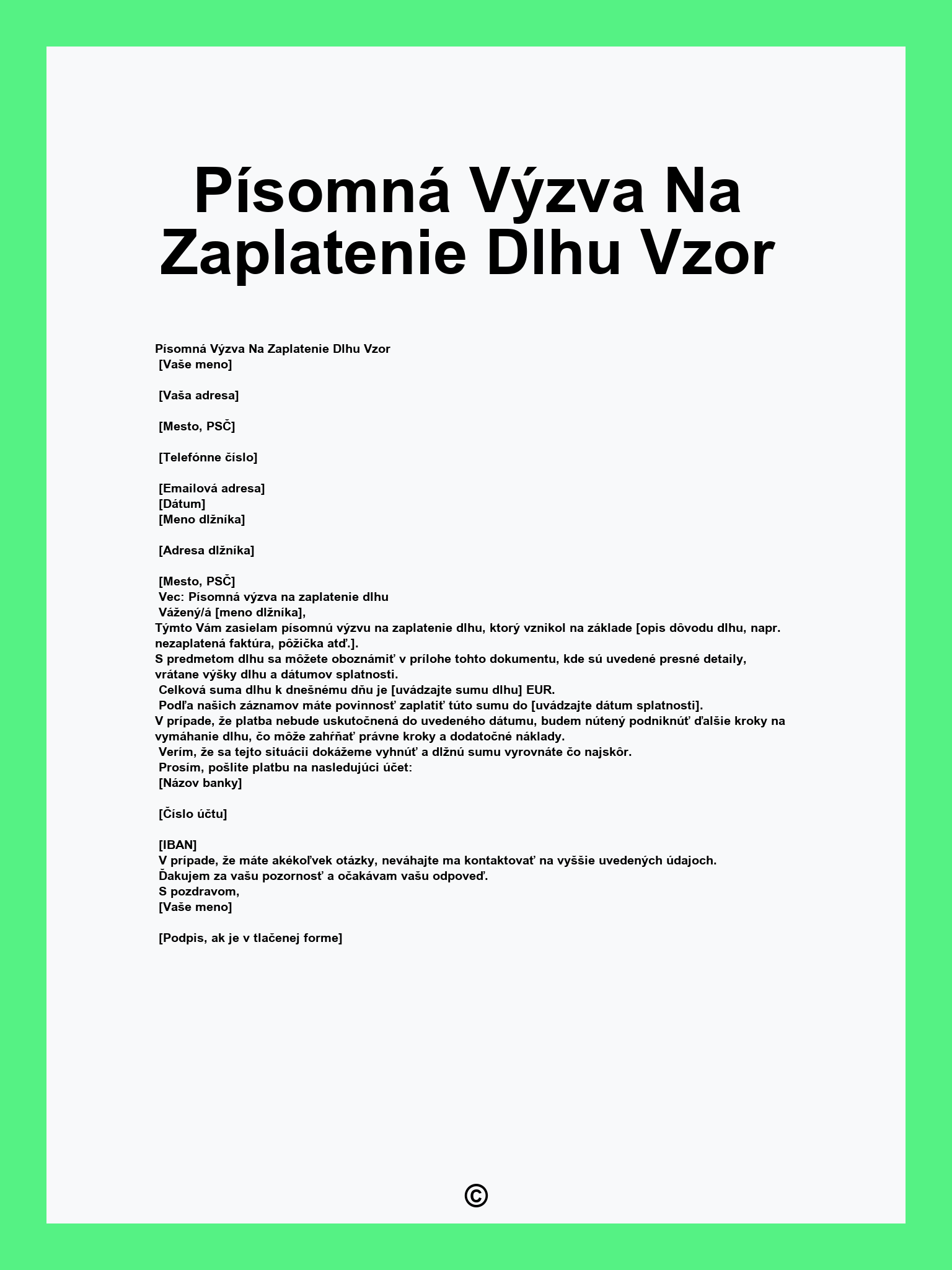 Písomná Výzva Na Zaplatenie Dlhu Vzor

Písomná Výzva Na Zaplatenie Dlhu Vzor
[Vaše meno]

[Vaša adresa]

[Mesto, PSČ]

[Telefónne číslo]

[Emailová adresa]
[Dátum]
[Meno dlžníka]

[Adresa dlžníka]

[Mesto, PSČ]
Vec: Písomná výzva na zaplatenie dlhu
Vážený/á [meno dlžníka],
Týmto Vám zasielam písomnú výzvu na zaplatenie dlhu, ktorý vznikol na základe [opis dôvodu dlhu, napr. nezaplatená faktúra, pôžička atď.].
S predmetom dlhu sa môžete oboznámiť v prílohe tohto dokumentu, kde sú uvedené presné detaily, vrátane výšky dlhu a dátumov splatnosti.
Celková suma dlhu k dnešnému dňu je [uvádzajte sumu dlhu] EUR.
Podľa našich záznamov máte povinnosť zaplatiť túto sumu do [uvádzajte dátum splatnosti].
V prípade, že platba nebude uskutočnená do uvedeného dátumu, budem nútený podniknúť ďalšie kroky na vymáhanie dlhu, čo môže zahŕňať právne kroky a dodatočné náklady.
Verím, že sa tejto situácii dokážeme vyhnúť a dlžnú sumu vyrovnáte čo najskôr.
Prosím, pošlite platbu na nasledujúci účet:
[Názov banky]

[Číslo účtu]

[IBAN]
V prípade, že máte akékoľvek otázky, neváhajte ma kontaktovať na vyššie uvedených údajoch.
Ďakujem za vašu pozornosť a očakávam vašu odpoveď.
S pozdravom,
[Vaše meno]

[Podpis, ak je v tlačenej forme]

©